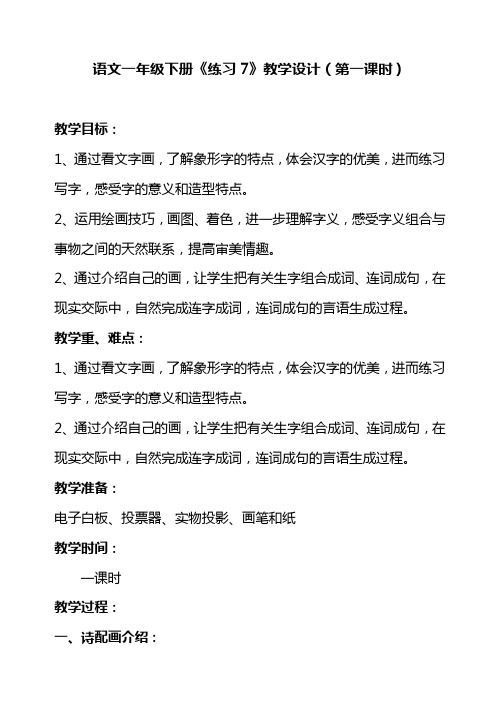 语文一年级下册《练习 7》教学设计（第一课时）

教学目标：

1、通过看文字画，了解象形字的特点，体会汉字的优美，进而练习写字，感受字的意义和造型特点。

2、运用绘画技巧，画图、着色，进一步理解字义，感受字义组合与事物之间的天然联系，提高审美情趣。

2、通过介绍自己的画，让学生把有关生字组合成词、连词成句，在现实交际中，自然完成连字成词，连词成句的言语生成过程。

教学重、难点：

1、通过看文字画，了解象形字的特点，体会汉字的优美，进而练习写字，感受字的意义和造型特点。

2、通过介绍自己的画，让学生把有关生字组合成词、连词成句，在现实交际中，自然完成连字成词，连词成句的言语生成过程。

教学准备：

电子白板、投票器、实物投影、画笔和纸

教学时间：

一课时

教学过程：

一、诗配画介绍：